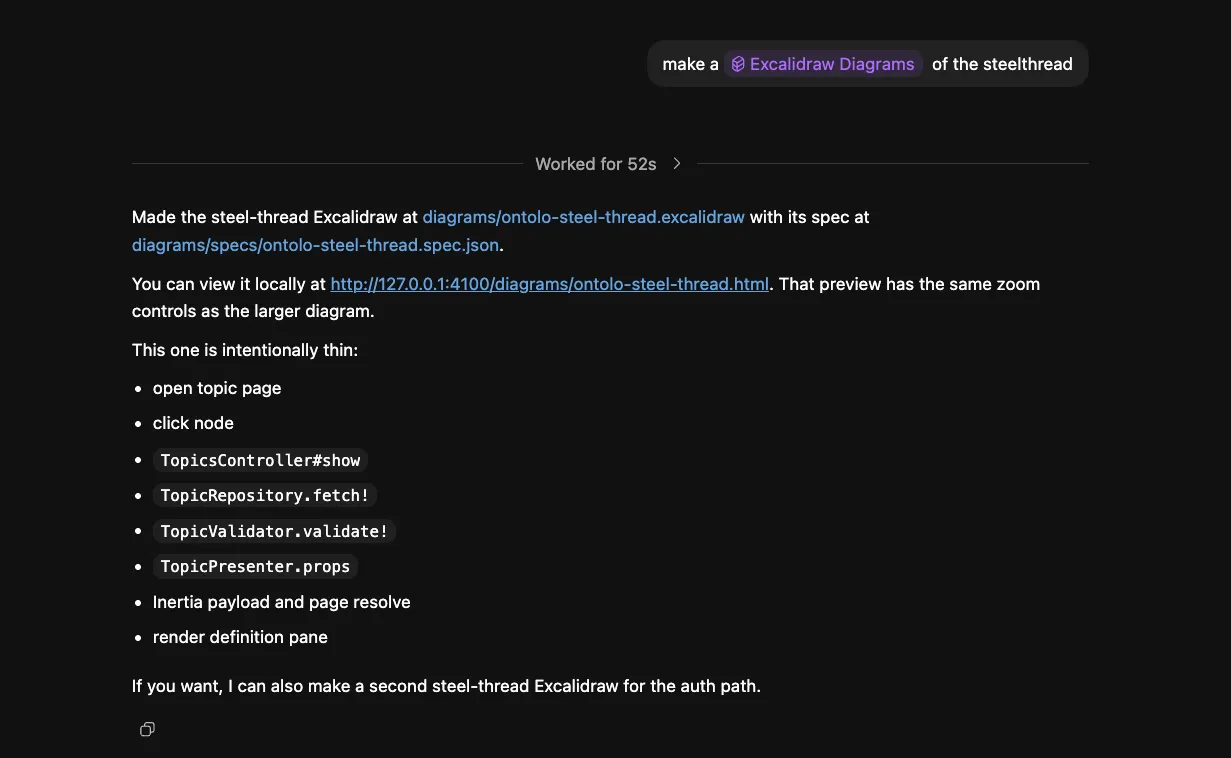 make a Excalidraw Diagrams of the steelthread

Worked for 52s

Made the steel-thread Excalidraw at diagrams/ontolo-steel-thread.excalidraw with its spec at diagrams/specs/ontolo-steel-thread.spec.json.

You can view it locally at http://127.0.0.1:4100/diagrams/ontolo-steel-thread.html. That preview has the same zoom controls as the larger diagram.

This one is intentionally thin:

- open topic page
- click node
- TopicsController#show
- TopicRepository.fetch!
- TopicValidator.validate!
- TopicPresenter.props
- Inertia payload and page resolve
- render definition pane

If you want, I can also make a second steel-thread Excalidraw for the auth path.